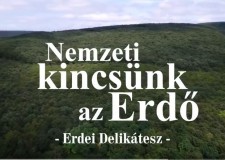 Nemzeti kincsünk az Erdő

- Erdei Delikátesz -